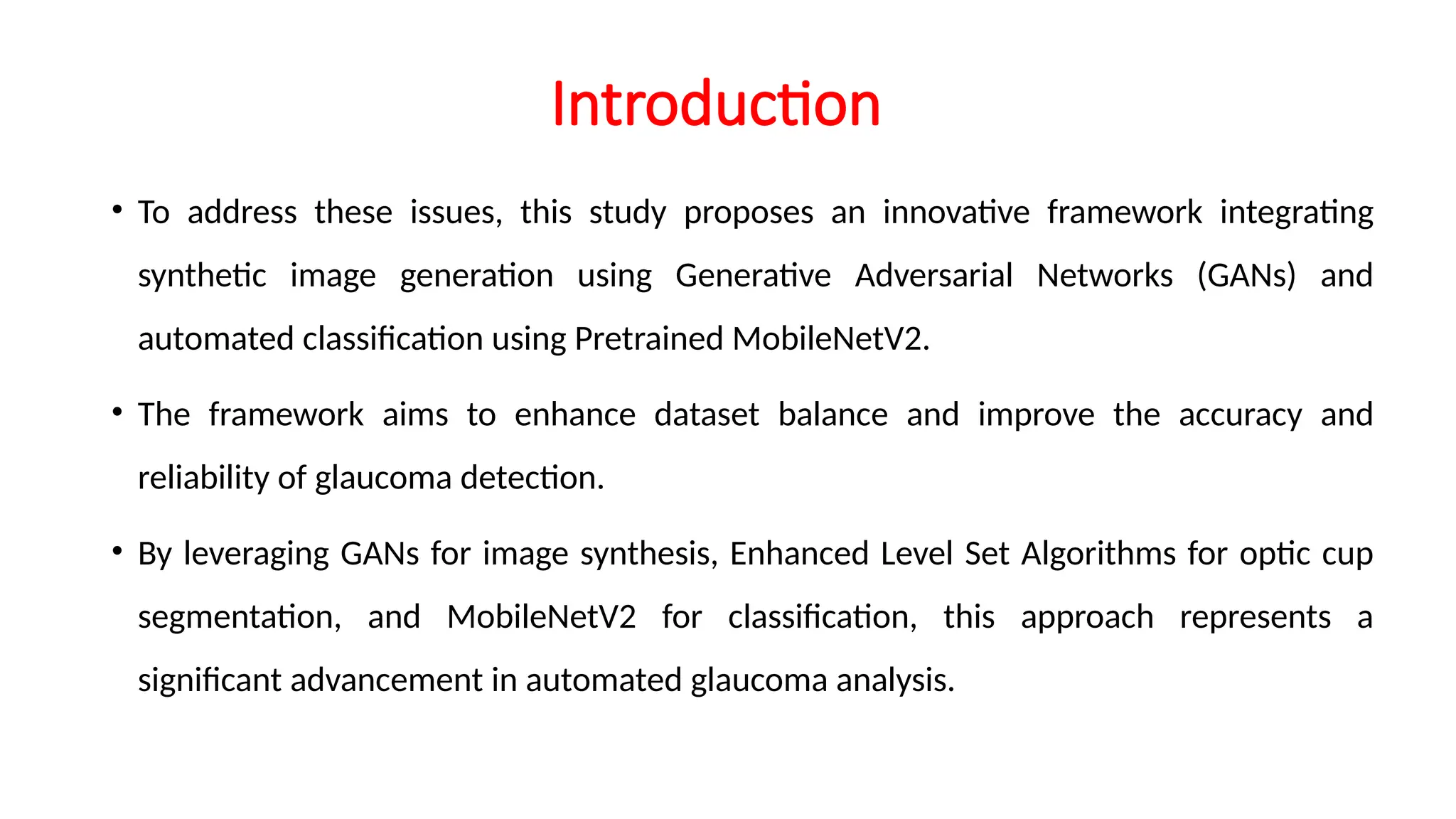 Introduction

• To address these issues, this study proposes an innovative framework integrating synthetic image generation using Generative Adversarial Networks (GANs) and automated classification using Pretrained MobileNetV2.

• The framework aims to enhance dataset balance and improve the accuracy and reliability of glaucoma detection.

• By leveraging GANs for image synthesis, Enhanced Level Set Algorithms for optic cup segmentation, and MobileNetV2 for classification, this approach represents a significant advancement in automated glaucoma analysis.